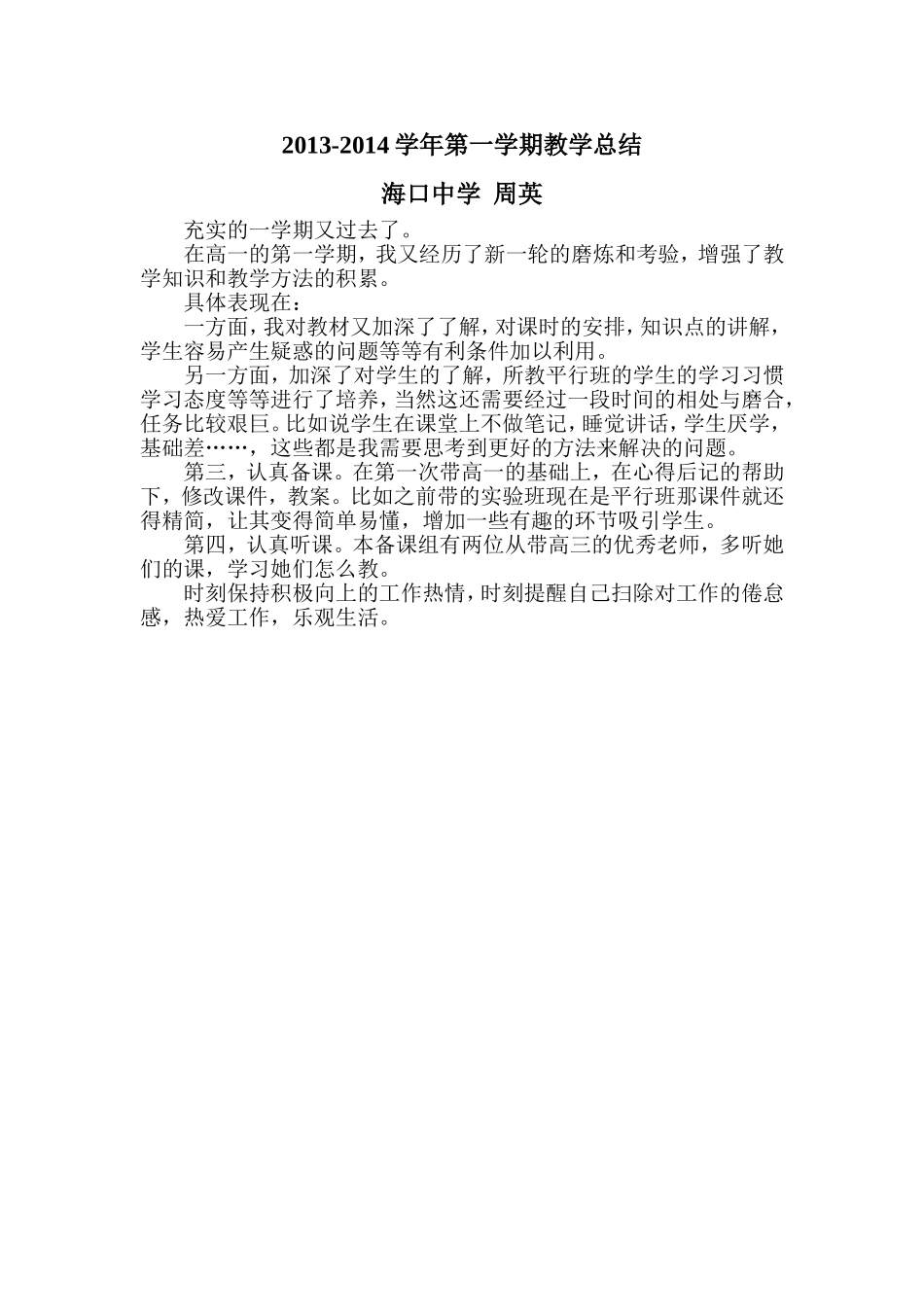 2013-2014 学年第一学期教学总结

海口中学 周英

充实的一学期又过去了。

在高一的第一学期，我又经历了新一轮的磨炼和考验，增强了教学知识和教学方法的积累。

具体表现在：

一方面，我对教材又加深了了解，对课时的安排，知识点的讲解，学生容易产生疑惑的问题等等有利条件加以利用。

另一方面，加深了对学生的了解，所教平行班的学生的学习习惯学习态度等等进行了培养，当然这还需要经过一段时间的相处与磨合，任务比较艰巨。比如说学生在课堂上不做笔记，睡觉讲话，学生厌学，基础差……，这些都是我需要思考到更好的方法来解决的问题。

第三，认真备课。在第一次带高一的基础上，在心得后记的帮助下，修改课件，教案。比如之前带的实验班现在是平行班那课件就还得精简，让其变得简单易懂，增加一些有趣的环节吸引学生。

第四，认真听课。本备课组有两位从带高三的优秀老师，多听她们的课，学习她们怎么教。

时刻保持积极向上的工作热情，时刻提醒自己扫除对工作的倦怠感，热爱工作，乐观生活。